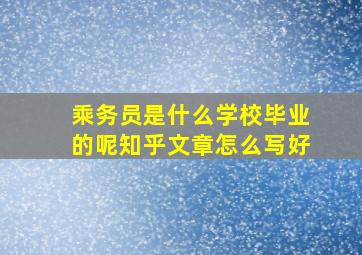 乘务员是什么学校毕业的呢知乎文章怎么写好